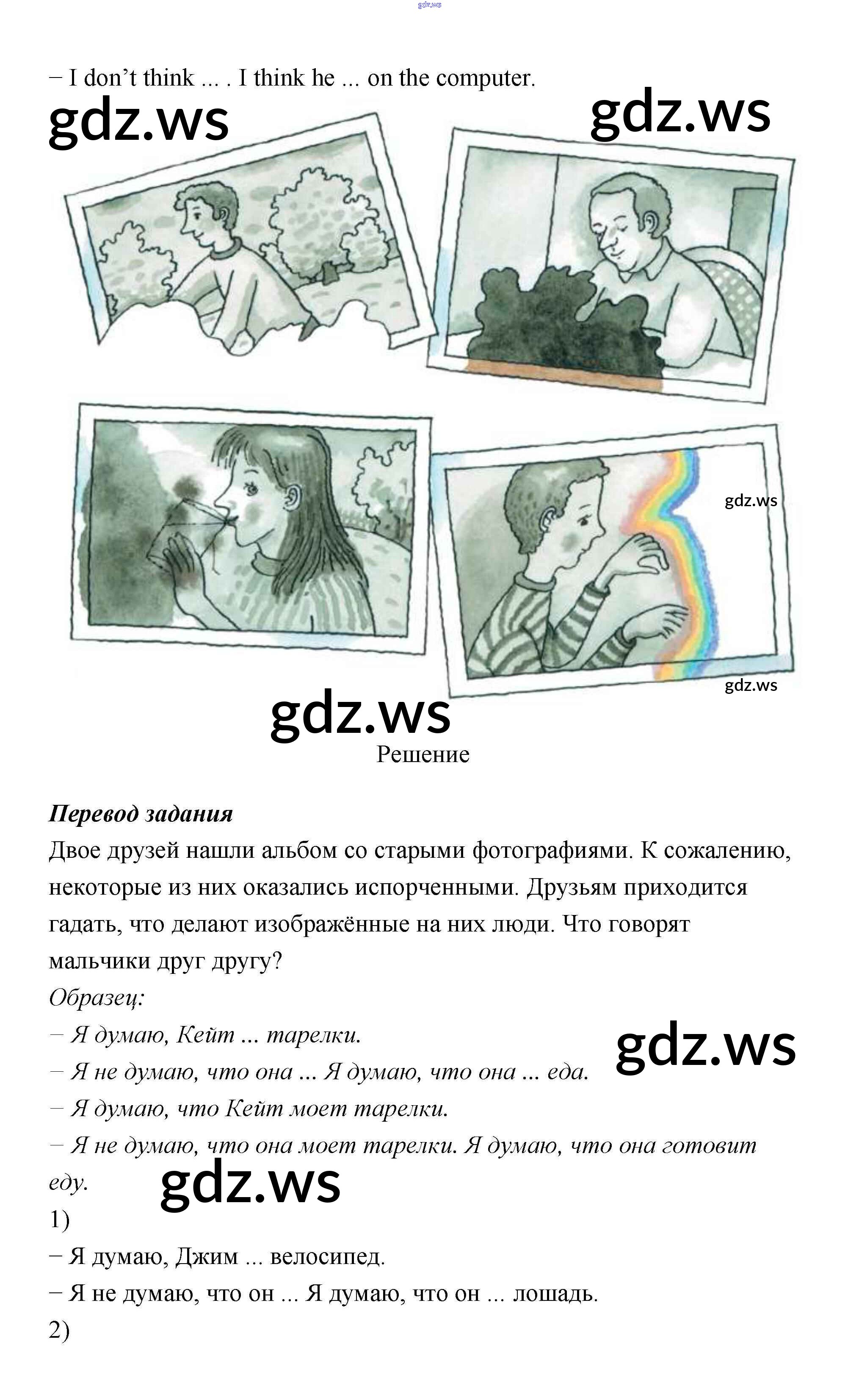 − I don't think ... . I think he ... on the computer.

Решение

Перевод задания

Двое друзей нашли альбом со старыми фотографиями. К сожалению, некоторые из них оказались испорченными. Друзьям приходится гадать, что делают изображённые на них люди. Что говорят мальчики друг другу?

Образец:

− Я думаю, Кейт ... тарелки.

− Я не думаю, что она ... Я думаю, что она ... еда.

− Я думаю, что Кейт моет тарелки.

− Я не думаю, что она моет тарелки. Я думаю, что она готовит еду.

1)

− Я думаю, Джим ... велосипед.

− Я не думаю, что он ... Я думаю, что он ... лошадь.

2)

gdz.ws